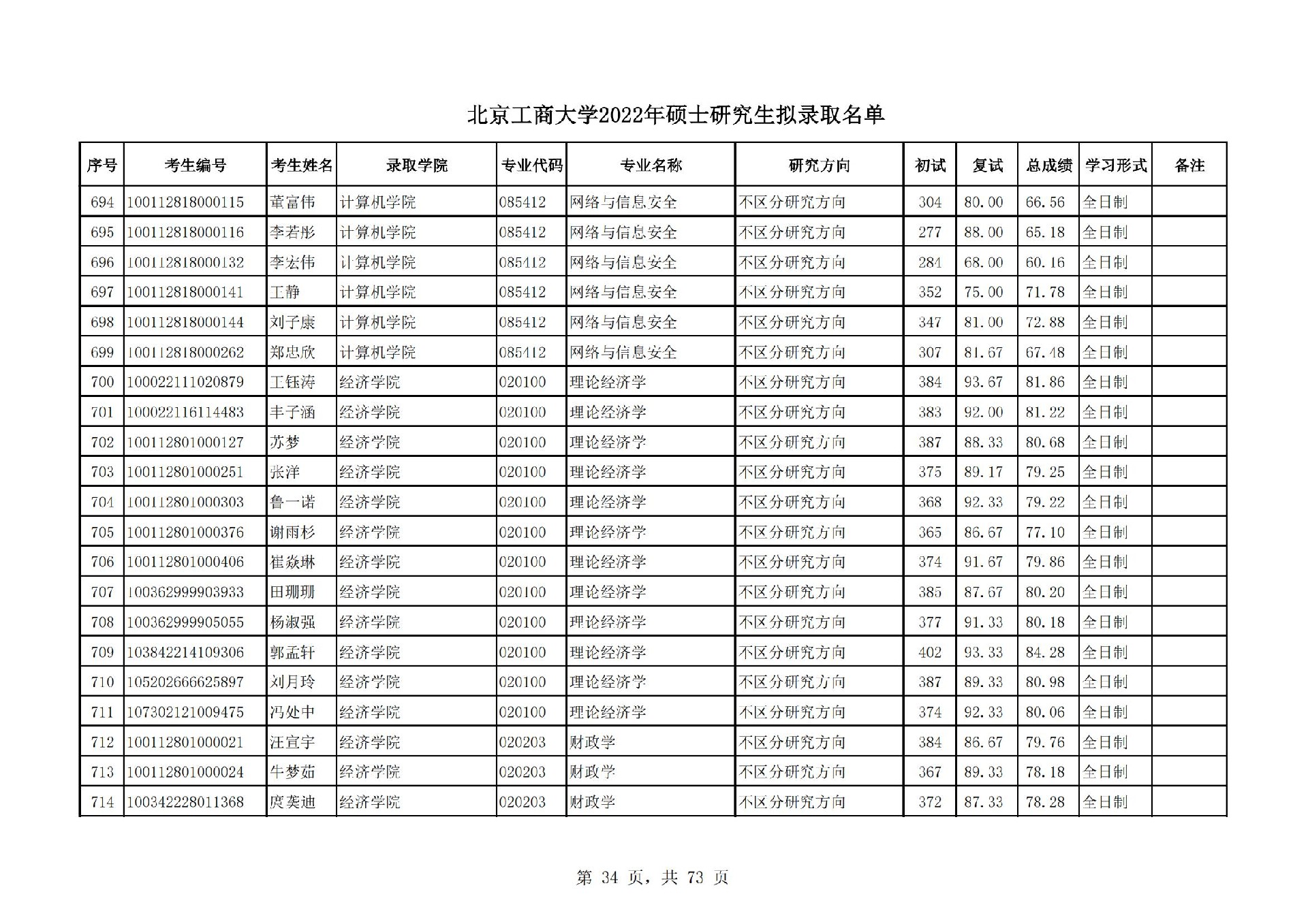 北京工商大学2022年硕士研究生拟录取名单

| 序号 | 考生编号 | 考生姓名 | 录取学院 | 专业代码 | 专业名称 | 研究方向 | 初试 | 复试 | 总成绩 | 学习形式 | 备注 |
|---|---|---|---|---|---|---|---|---|---|---|---|
| 694 | 100112818000115 | 董富伟 | 计算机学院 | 085412 | 网络与信息安全 | 不区分研究方向 | 304 | 80.00 | 66.56 | 全日制 | |
| 695 | 100112818000116 | 李若彤 | 计算机学院 | 085412 | 网络与信息安全 | 不区分研究方向 | 277 | 88.00 | 65.18 | 全日制 | |
| 696 | 100112818000132 | 李宏伟 | 计算机学院 | 085412 | 网络与信息安全 | 不区分研究方向 | 284 | 68.00 | 60.16 | 全日制 | |
| 697 | 100112818000141 | 王静 | 计算机学院 | 085412 | 网络与信息安全 | 不区分研究方向 | 352 | 75.00 | 71.78 | 全日制 | |
| 698 | 100112818000144 | 刘子康 | 计算机学院 | 085412 | 网络与信息安全 | 不区分研究方向 | 347 | 81.00 | 72.88 | 全日制 | |
| 699 | 100112818000262 | 郑忠欣 | 计算机学院 | 085412 | 网络与信息安全 | 不区分研究方向 | 307 | 81.67 | 67.48 | 全日制 | |
| 700 | 100022111020879 | 王钰涛 | 经济学院 | 020100 | 理论经济学 | 不区分研究方向 | 384 | 93.67 | 81.86 | 全日制 | |
| 701 | 100022116114483 | 丰子涵 | 经济学院 | 020100 | 理论经济学 | 不区分研究方向 | 383 | 92.00 | 81.22 | 全日制 | |
| 702 | 100112801000127 | 苏梦 | 经济学院 | 020100 | 理论经济学 | 不区分研究方向 | 387 | 88.33 | 80.68 | 全日制 | |
| 703 | 100112801000251 | 张洋 | 经济学院 | 020100 | 理论经济学 | 不区分研究方向 | 375 | 89.17 | 79.25 | 全日制 | |
| 704 | 100112801000303 | 鲁一诺 | 经济学院 | 020100 | 理论经济学 | 不区分研究方向 | 368 | 92.33 | 79.22 | 全日制 | |
| 705 | 100112801000376 | 谢雨杉 | 经济学院 | 020100 | 理论经济学 | 不区分研究方向 | 365 | 86.67 | 77.10 | 全日制 | |
| 706 | 100112801000406 | 崔焱琳 | 经济学院 | 020100 | 理论经济学 | 不区分研究方向 | 374 | 91.67 | 79.86 | 全日制 | |
| 707 | 100362999903933 | 田珊珊 | 经济学院 | 020100 | 理论经济学 | 不区分研究方向 | 385 | 87.67 | 80.20 | 全日制 | |
| 708 | 100362999905055 | 杨淑强 | 经济学院 | 020100 | 理论经济学 | 不区分研究方向 | 377 | 91.33 | 80.18 | 全日制 | |
| 709 | 103842214109306 | 郭孟轩 | 经济学院 | 020100 | 理论经济学 | 不区分研究方向 | 402 | 93.33 | 84.28 | 全日制 | |
| 710 | 105202666625897 | 刘月玲 | 经济学院 | 020100 | 理论经济学 | 不区分研究方向 | 387 | 89.33 | 80.98 | 全日制 | |
| 711 | 107302121009475 | 冯处中 | 经济学院 | 020100 | 理论经济学 | 不区分研究方向 | 374 | 92.33 | 80.06 | 全日制 | |
| 712 | 100112801000021 | 汪宣宇 | 经济学院 | 020203 | 财政学 | 不区分研究方向 | 384 | 86.67 | 79.76 | 全日制 | |
| 713 | 100112801000024 | 牛梦茹 | 经济学院 | 020203 | 财政学 | 不区分研究方向 | 367 | 89.33 | 78.18 | 全日制 | |
| 714 | 100342228011368 | 庹奕迪 | 经济学院 | 020203 | 财政学 | 不区分研究方向 | 372 | 87.33 | 78.28 | 全日制 | |

第 34 页，共 73 页